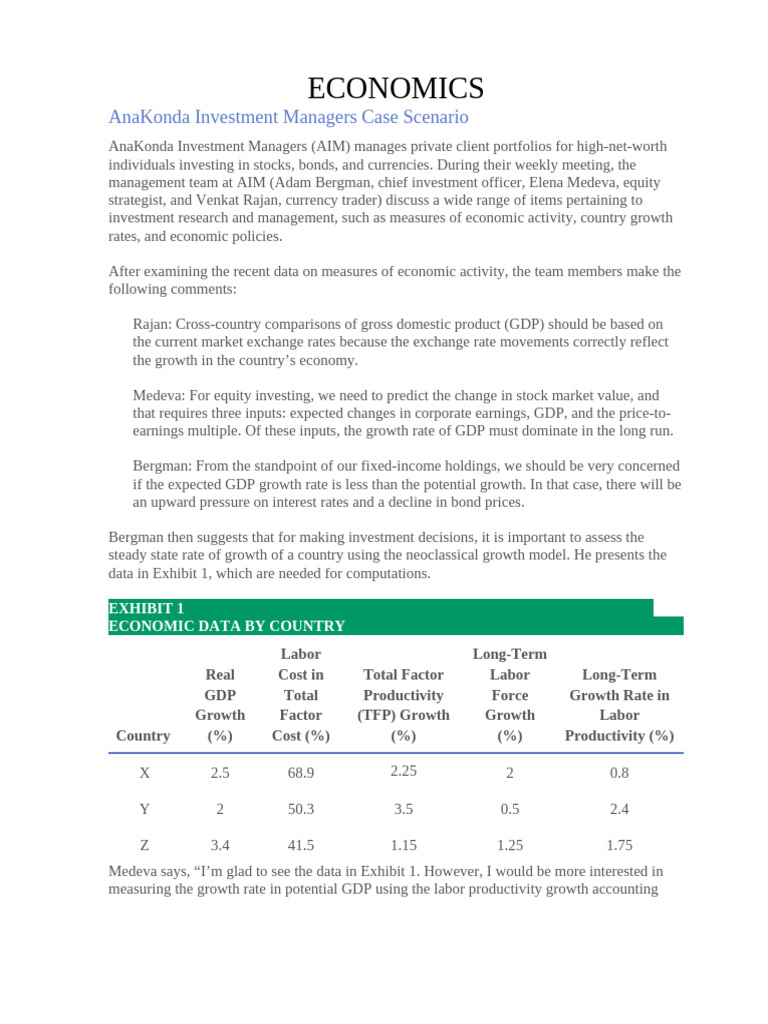 ECONOMICS

AnaKonda Investment Managers Case Scenario

AnaKonda Investment Managers (AIM) manages private client portfolios for high-net-worth individuals investing in stocks, bonds, and currencies. During their weekly meeting, the management team at AIM (Adam Bergman, chief investment officer, Elena Medeva, equity strategist, and Venkat Rajan, currency trader) discuss a wide range of items pertaining to investment research and management, such as measures of economic activity, country growth rates, and economic policies.

After examining the recent data on measures of economic activity, the team members make the following comments:

Rajan: Cross-country comparisons of gross domestic product (GDP) should be based on the current market exchange rates because the exchange rate movements correctly reflect the growth in the country's economy.

Medeva: For equity investing, we need to predict the change in stock market value, and that requires three inputs: expected changes in corporate earnings, GDP, and the price-to-earnings multiple. Of these inputs, the growth rate of GDP must dominate in the long run.

Bergman: From the standpoint of our fixed-income holdings, we should be very concerned if the expected GDP growth rate is less than the potential growth. In that case, there will be an upward pressure on interest rates and a decline in bond prices.

Bergman then suggests that for making investment decisions, it is important to assess the steady state rate of growth of a country using the neoclassical growth model. He presents the data in Exhibit 1, which are needed for computations.

EXHIBIT 1
ECONOMIC DATA BY COUNTRY

| Country | Real GDP Growth (%) | Labor Cost in Total Factor Cost (%) | Total Factor Productivity (TFP) Growth (%) | Long-Term Labor Force Growth (%) | Long-Term Growth Rate in Labor Productivity (%) |
|---|---|---|---|---|---|
| X | 2.5 | 68.9 | 2.25 | 2 | 0.8 |
| Y | 2 | 50.3 | 3.5 | 0.5 | 2.4 |
| Z | 3.4 | 41.5 | 1.15 | 1.25 | 1.75 |

Medeva says, "I'm glad to see the data in Exhibit 1. However, I would be more interested in measuring the growth rate in potential GDP using the labor productivity growth accounting